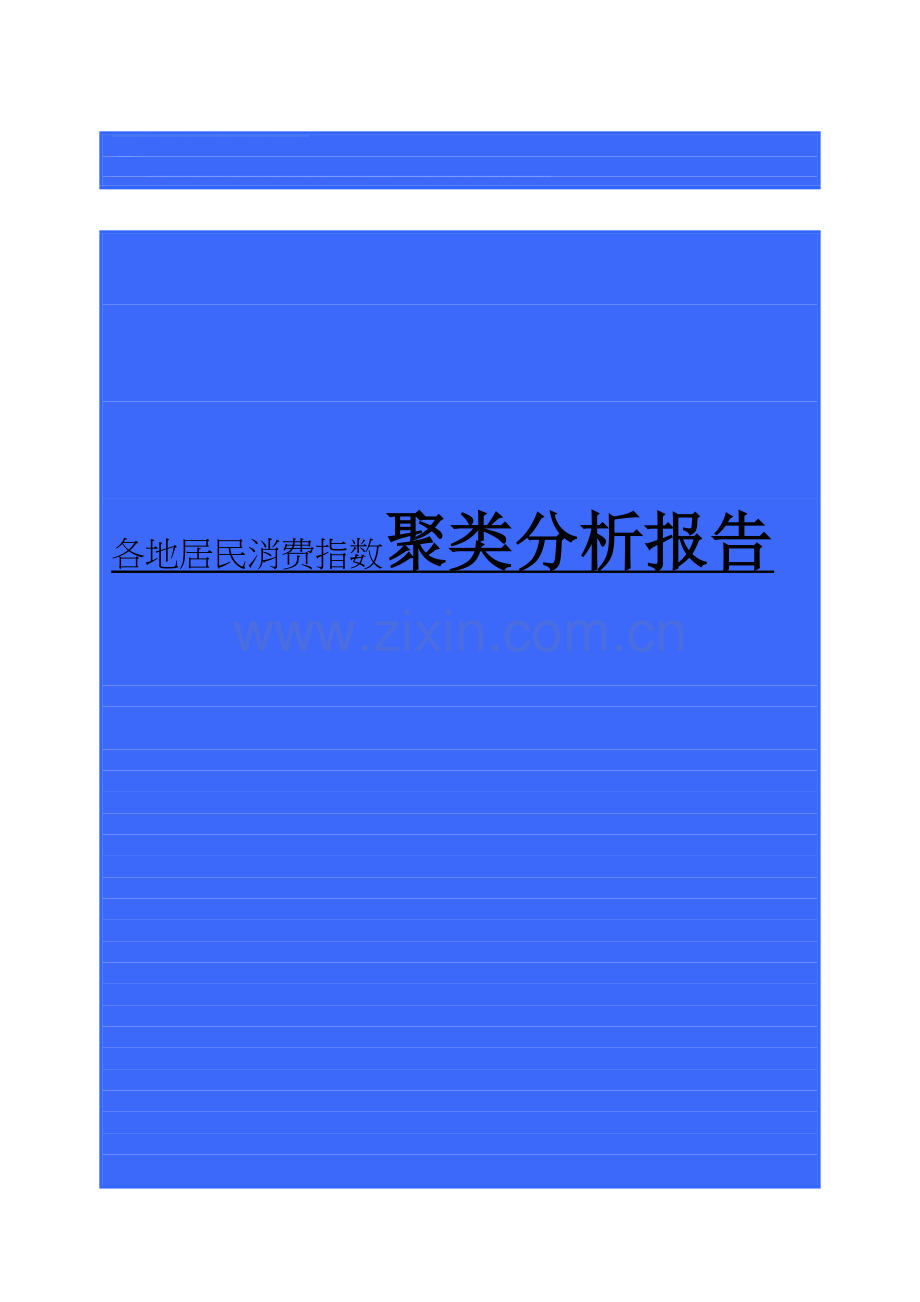 各地居民消费指数聚类分析报告

www.zixin.com.cn